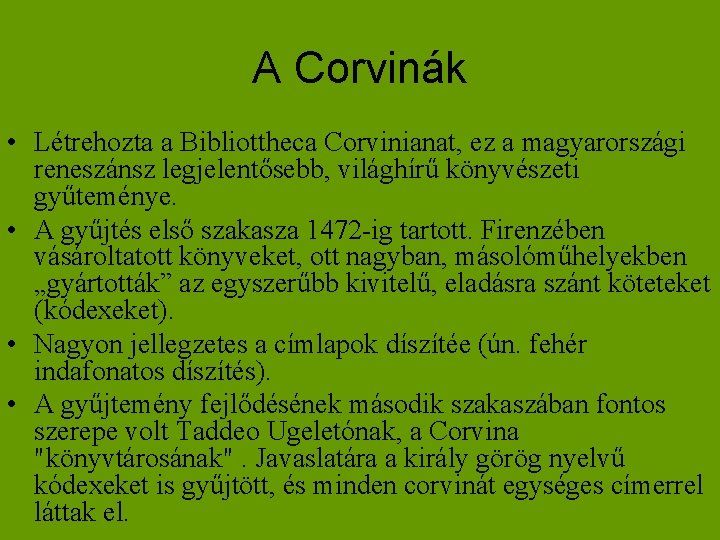 A Corvinák

• Létrehozta a Bibliottheca Corvinianat, ez a magyarországi reneszánsz legjelentősebb, világhírű könyvészeti gyűteménye.
• A gyűjtés első szakasza 1472-ig tartott. Firenzében vásároltatott könyveket, ott nagyban, másolóműhelyekben „gyártották” az egyszerűbb kivitelű, eladásra szánt köteteket (kódexeket).
• Nagyon jellegzetes a címlapok díszítée (ún. fehér indafonatos díszítés).
• A gyűjtemény fejlődésének második szakaszában fontos szerepe volt Taddeo Ugeletónak, a Corvina "könyvtárosának" . Javaslatára a király görög nyelvű kódexeket is gyűjtött, és minden corvinát egységes címerrel láttak el.